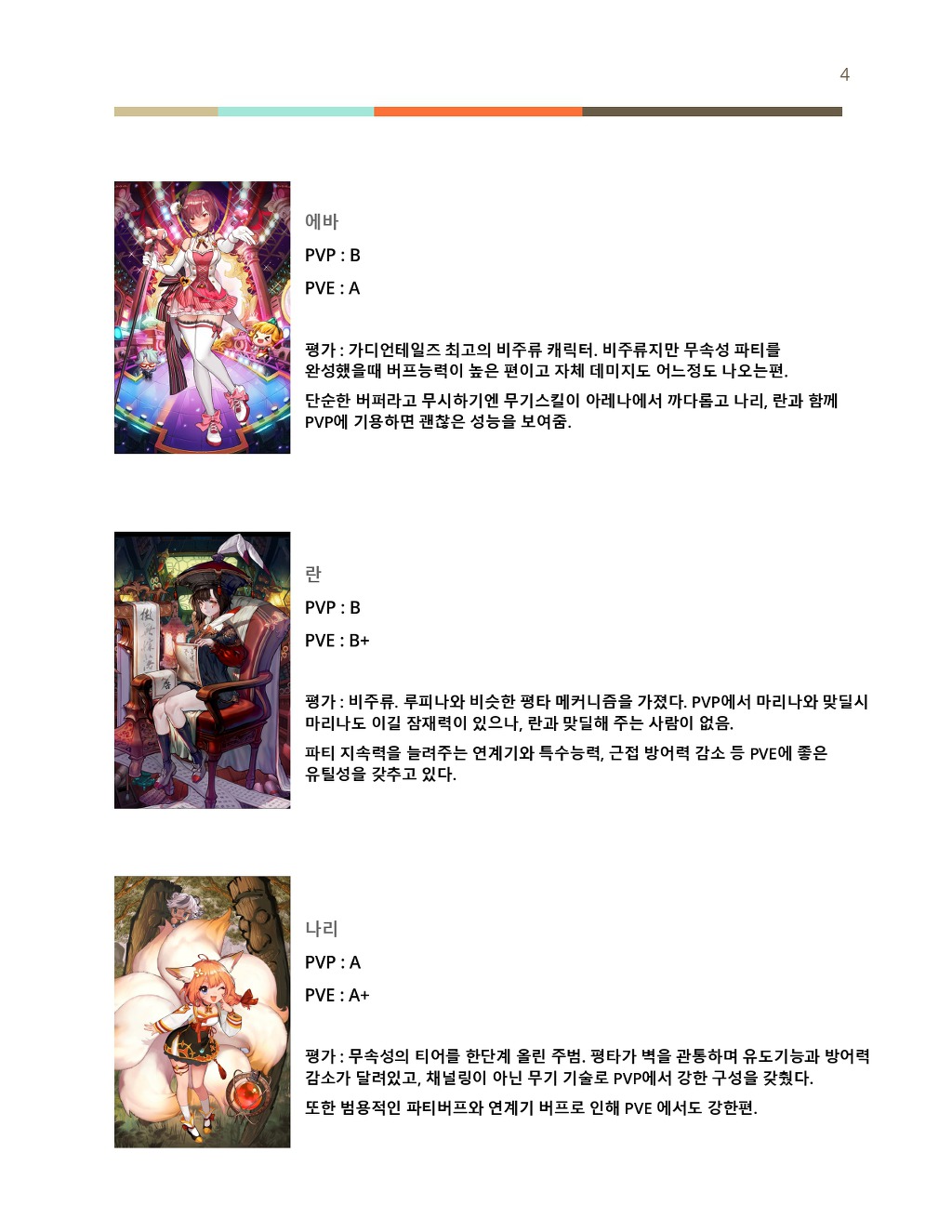 4

에바

PVP : B

PVE : A

평가 : 가디언테일즈 최고의 비주류 캐릭터. 비주류지만 무속성 파티를 완성했을때 버프능력이 높은 편이고 자체 데미지도 어느정도 나오는편.

단순한 버퍼라고 무시하기엔 무기스킬이 아레나에서 까다롭고 나리, 란과 함께 PVP에 기용하면 괜찮은 성능을 보여줌.

란

PVP : B

PVE : B+

평가 : 비주류. 루피나와 비슷한 평타 메커니즘을 가졌다. PVP에서 마리나와 맞딜시 마리나도 이길 잠재력이 있으나, 란과 맞딜해 주는 사람이 없음.

파티 지속력을 늘려주는 연계기와 특수능력, 근접 방어력 감소 등 PVE에 좋은 유틸성을 갖추고 있다.

나리

PVP : A

PVE : A+

평가 : 무속성의 티어를 한단계 올린 주범. 평타가 벽을 관통하며 유도기능과 방어력 감소가 달려있고, 채널링이 아닌 무기 기술로 PVP에서 강한 구성을 갖췄다.

또한 범용적인 파티버프와 연계기 버프로 인해 PVE 에서도 강한편.